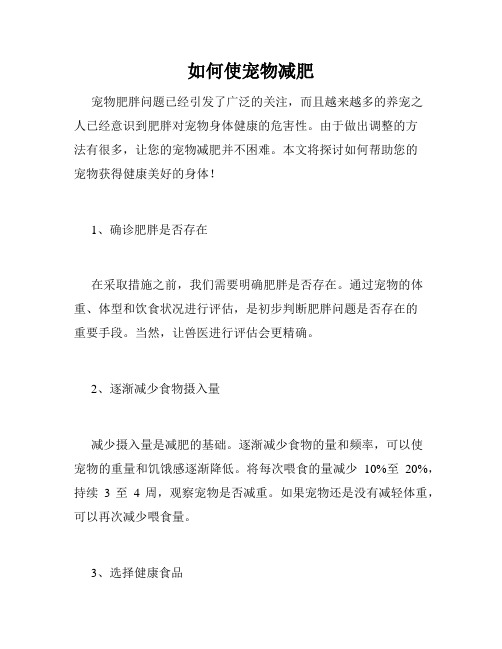 如何使宠物减肥

宠物肥胖问题已经引发了广泛的关注，而且越来越多的养宠之人已经意识到肥胖对宠物身体健康的危害性。由于做出调整的方法有很多，让您的宠物减肥并不困难。本文将探讨如何帮助您的宠物获得健康美好的身体！

1、确诊肥胖是否存在

在采取措施之前，我们需要明确肥胖是否存在。通过宠物的体重、体型和饮食状况进行评估，是初步判断肥胖问题是否存在的重要手段。当然，让兽医进行评估会更精确。

2、逐渐减少食物摄入量

减少摄入量是减肥的基础。逐渐减少食物的量和频率，可以使宠物的重量和饥饿感逐渐降低。将每次喂食的量减少 10%至 20%，持续 3 至 4 周，观察宠物是否减重。如果宠物还是没有减轻体重，可以再次减少喂食量。

3、选择健康食品